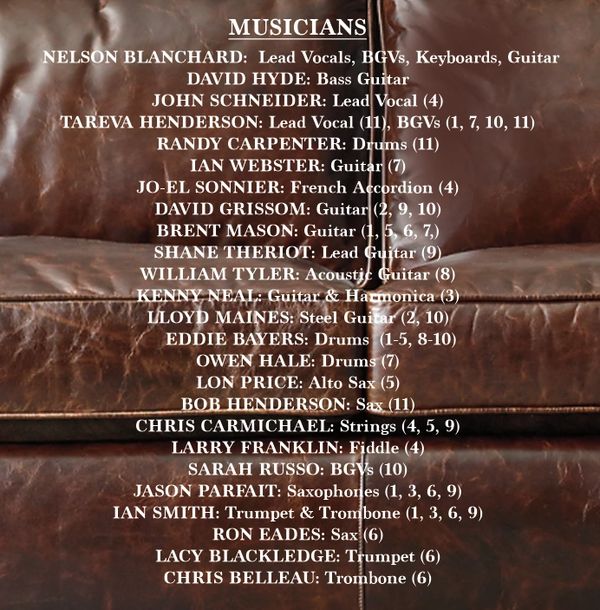 MUSICIANS

NELSON BLANCHARD: Lead Vocals, BGVs, Keyboards, Guitar
DAVID HYDE: Bass Guitar
JOHN SCHNEIDER: Lead Vocal (4)
TAREVA HENDERSON: Lead Vocal (11), BGVs (1, 7, 10, 11)
RANDY CARPENTER: Drums (11)
IAN WEBSTER: Guitar (7)
JO-EL SONNIER: French Accordion (4)
DAVID GRISSOM: Guitar (2, 9, 10)
BRENT MASON: Guitar (1, 5, 6, 7,)
SHANE THERIOT: Lead Guitar (9)
WILLIAM TYLER: Acoustic Guitar (8)
KENNY NEAL: Guitar & Harmonica (3)
LLOYD MAINES: Steel Guitar (2, 10)
EDDIE BAYERS: Drums (1-5, 8-10)
OWEN HALE: Drums (7)
LON PRICE: Alto Sax (5)
BOB HENDERSON: Sax (11)
CHRIS CARMICHAEL: Strings (4, 5, 9)
LARRY FRANKLIN: Fiddle (4)
SARAH RUSSO: BGVs (10)
JASON PARFAIT: Saxophones (1, 3, 6, 9)
IAN SMITH: Trumpet & Trombone (1, 3, 6, 9)
RON EADES: Sax (6)
LACY BLACKLEDGE: Trumpet (6)
CHRIS BELLEAU: Trombone (6)